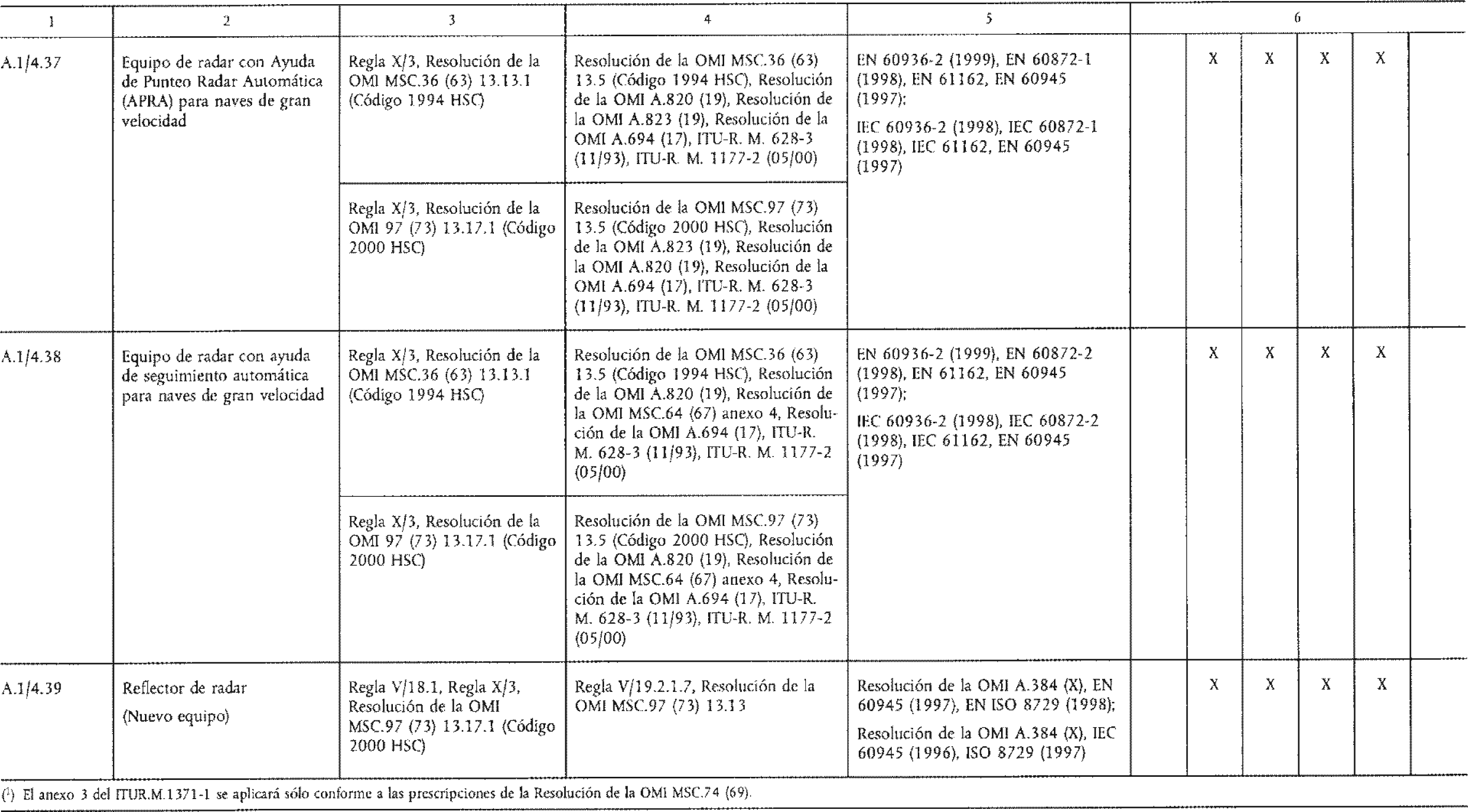 | 1 | 2 | 3 | 4 | 5 | 6 | | | | | |
|---|---|---|---|---|---|---|---|---|---|---|
| A.1/4.37 | Equipo de radar con Ayuda de Punteo Radar Automática (APRA) para naves de gran velocidad | Regla X/3, Resolución de la OMI MSC.36 (63) 13.13.1 (Código 1994 HSC) | Resolución de la OMI MSC.36 (63) 13.5 (Código 1994 HSC), Resolución de la OMI A.820 (19), Resolución de la OMI A.823 (19), Resolución de la OMI A.694 (17), ITU-R. M. 628-3 (11/93), ITU-R. M. 1177-2 (05/00) | EN 60936-2 (1999), EN 60872-1 (1998), EN 61162, EN 60945 (1997); IEC 60936-2 (1998), IEC 60872-1 (1998), IEC 61162, EN 60945 (1997) | | X | X | X | X | |
| | | Regla X/3, Resolución de la OMI 97 (73) 13.17.1 (Código 2000 HSC) | Resolución de la OMI MSC.97 (73) 13.5 (Código 2000 HSC), Resolución de la OMI A.823 (19), Resolución de la OMI A.820 (19), Resolución de la OMI A.694 (17), ITU-R. M. 628-3 (11/93), ITU-R. M. 1177-2 (05/00) | | | | | | | |
| A.1/4.38 | Equipo de radar con ayuda de seguimiento automática para naves de gran velocidad | Regla X/3, Resolución de la OMI MSC.36 (63) 13.13.1 (Código 1994 HSC) | Resolución de la OMI MSC.36 (63) 13.5 (Código 1994 HSC), Resolución de la OMI A.820 (19), Resolución de la OMI MSC.64 (67) anexo 4, Resolución de la OMI A.694 (17), ITU-R. M. 628-3 (11/93), ITU-R. M. 1177-2 (05/00) | EN 60936-2 (1999), EN 60872-2 (1998), EN 61162, EN 60945 (1997); IEC 60936-2 (1998), IEC 60872-2 (1998), IEC 61162, EN 60945 (1997) | | X | X | X | X | |
| | | Regla X/3, Resolución de la OMI 97 (73) 13.17.1 (Código 2000 HSC) | Resolución de la OMI MSC.97 (73) 13.5 (Código 2000 HSC), Resolución de la OMI A.820 (19), Resolución de la OMI MSC.64 (67) anexo 4, Resolución de la OMI A.694 (17), ITU-R. M. 628-3 (11/93), ITU-R. M. 1177-2 (05/00) | | | | | | | |
| A.1/4.39 | Reflector de radar (Nuevo equipo) | Regla V/18.1, Regla X/3, Resolución de la OMI MSC.97 (73) 13.17.1 (Código 2000 HSC) | Regla V/19.2.1.7, Resolución de la OMI MSC.97 (73) 13.13 | Resolución de la OMI A.384 (X), EN 60945 (1997), EN ISO 8729 (1998); Resolución de la OMI A.384 (X), IEC 60945 (1996), ISO 8729 (1997) | | X | X | X | X | |

($^1$) El anexo 3 del ITUR.M.1371-1 se aplicará sólo conforme a las prescripciones de la Resolución de la OMI MSC.74 (69).